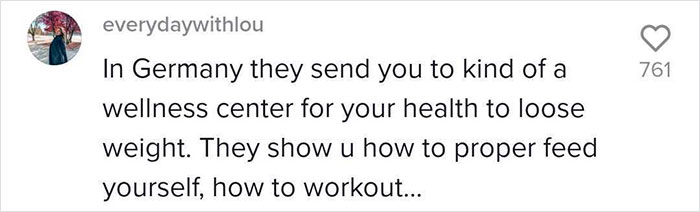 everydaywithlou

In Germany they send you to kind of a wellness center for your health to loose weight. They show u how to proper feed yourself, how to workout...

761